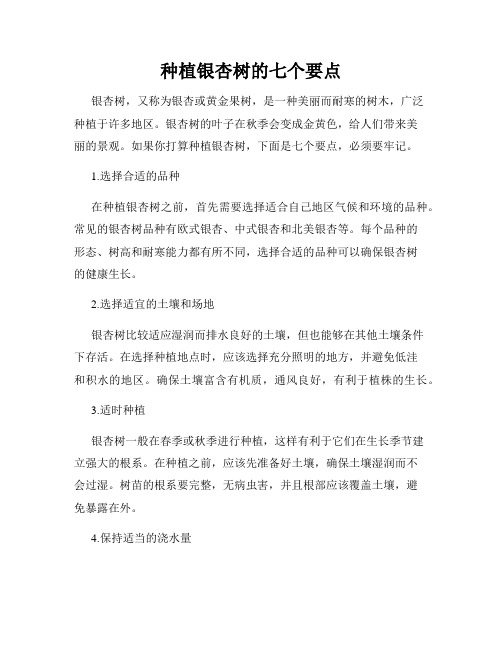 种植银杏树的七个要点

银杏树，又称为银杏或黄金果树，是一种美丽而耐寒的树木，广泛种植于许多地区。银杏树的叶子在秋季会变成金黄色，给人们带来美丽的景观。如果你打算种植银杏树，下面是七个要点，必须要牢记。

1.选择合适的品种

在种植银杏树之前，首先需要选择适合自己地区气候和环境的品种。常见的银杏树品种有欧式银杏、中式银杏和北美银杏等。每个品种的形态、树高和耐寒能力都有所不同，选择合适的品种可以确保银杏树的健康生长。

2.选择适宜的土壤和场地

银杏树比较适应湿润而排水良好的土壤，但也能够在其他土壤条件下存活。在选择种植地点时，应该选择充分照明的地方，并避免低洼和积水的地区。确保土壤富含有机质，通风良好，有利于植株的生长。

3.适时种植

银杏树一般在春季或秋季进行种植，这样有利于它们在生长季节建立强大的根系。在种植之前，应该先准备好土壤，确保土壤湿润而不会过湿。树苗的根系要完整，无病虫害，并且根部应该覆盖土壤，避免暴露在外。

4.保持适当的浇水量